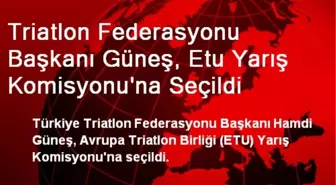 Triatlon Federasyonu Başkanı Güneş, Etu Yarış Komisyonu'na Seçildi

Türkiye Triatlon Federasyonu Başkanı Hamdi Güneş, Avrupa Triatlon Birliği (ETU) Yarış Komisyonu'na seçildi.